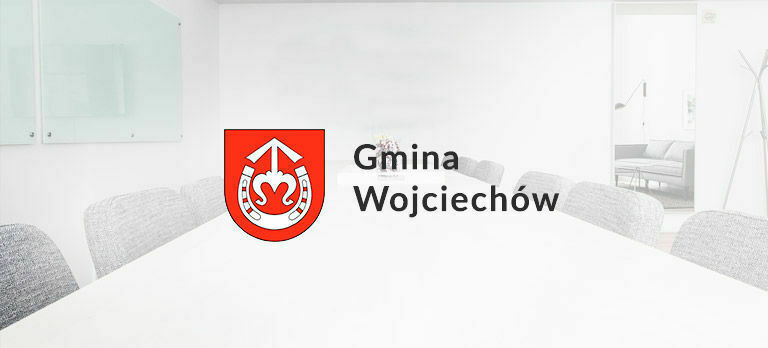 Gmina
Wojciechów